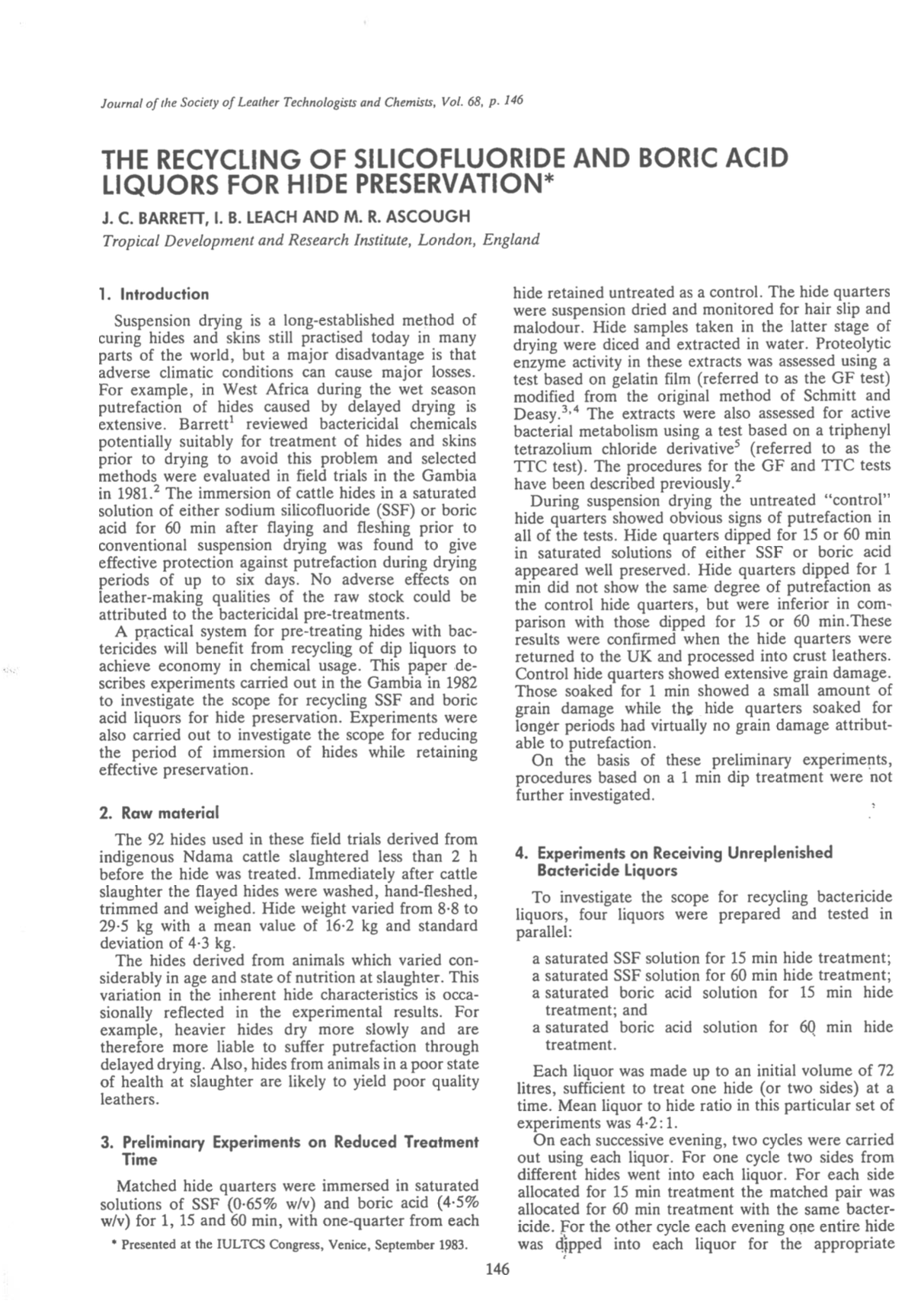 Journal of the Society of Leather Technologists and Chemists, Vol. 68, p. 146

THE RECYCLING OF SILICOFLUORIDE AND BORIC ACID LIQUORS FOR HIDE PRESERVATION*

J. C. BARRETT, I. B. LEACH AND M. R. ASCOUGH

Tropical Development and Research Institute, London, England

1. Introduction

Suspension drying is a long-established method of curing hides and skins still practised today in many parts of the world, but a major disadvantage is that adverse climatic conditions can cause major losses. For example, in West Africa during the wet season putrefaction of hides caused by delayed drying is extensive. Barrett$^1$ reviewed bactericidal chemicals potentially suitably for treatment of hides and skins prior to drying to avoid this problem and selected methods were evaluated in field trials in the Gambia in 1981.$^2$ The immersion of cattle hides in a saturated solution of either sodium silicofluoride (SSF) or boric acid for 60 min after flaying and fleshing prior to conventional suspension drying was found to give effective protection against putrefaction during drying periods of up to six days. No adverse effects on leather-making qualities of the raw stock could be attributed to the bactericidal pre-treatments.

A practical system for pre-treating hides with bactericides will benefit from recycling of dip liquors to achieve economy in chemical usage. This paper describes experiments carried out in the Gambia in 1982 to investigate the scope for recycling SSF and boric acid liquors for hide preservation. Experiments were also carried out to investigate the scope for reducing the period of immersion of hides while retaining effective preservation.

2. Raw material

The 92 hides used in these field trials derived from indigenous Ndama cattle slaughtered less than 2 h before the hide was treated. Immediately after cattle slaughter the flayed hides were washed, hand-fleshed, trimmed and weighed. Hide weight varied from 8·8 to 29·5 kg with a mean value of 16·2 kg and standard deviation of 4·3 kg.

The hides derived from animals which varied considerably in age and state of nutrition at slaughter. This variation in the inherent hide characteristics is occasionally reflected in the experimental results. For example, heavier hides dry more slowly and are therefore more liable to suffer putrefaction through delayed drying. Also, hides from animals in a poor state of health at slaughter are likely to yield poor quality leathers.

3. Preliminary Experiments on Reduced Treatment Time

Matched hide quarters were immersed in saturated solutions of SSF (0·65% w/v) and boric acid (4·5% w/v) for 1, 15 and 60 min, with one-quarter from each

* Presented at the IULTCS Congress, Venice, September 1983.

hide retained untreated as a control. The hide quarters were suspension dried and monitored for hair slip and malodour. Hide samples taken in the latter stage of drying were diced and extracted in water. Proteolytic enzyme activity in these extracts was assessed using a test based on gelatin film (referred to as the GF test) modified from the original method of Schmitt and Deasy.$^{3,4}$ The extracts were also assessed for active bacterial metabolism using a test based on a triphenyl tetrazolium chloride derivative$^5$ (referred to as the TTC test). The procedures for the GF and TTC tests have been described previously.$^2$

During suspension drying the untreated "control" hide quarters showed obvious signs of putrefaction in all of the tests. Hide quarters dipped for 15 or 60 min in saturated solutions of either SSF or boric acid appeared well preserved. Hide quarters dipped for 1 min did not show the same degree of putrefaction as the control hide quarters, but were inferior in comparison with those dipped for 15 or 60 min.These results were confirmed when the hide quarters were returned to the UK and processed into crust leathers. Control hide quarters showed extensive grain damage. Those soaked for 1 min showed a small amount of grain damage while the hide quarters soaked for longer periods had virtually no grain damage attributable to putrefaction.

On the basis of these preliminary experiments, procedures based on a 1 min dip treatment were not further investigated.

4. Experiments on Receiving Unreplenished Bactericide Liquors

To investigate the scope for recycling bactericide liquors, four liquors were prepared and tested in parallel:

a saturated SSF solution for 15 min hide treatment;
a saturated SSF solution for 60 min hide treatment;
a saturated boric acid solution for 15 min hide treatment; and
a saturated boric acid solution for 60 min hide treatment.

Each liquor was made up to an initial volume of 72 litres, sufficient to treat one hide (or two sides) at a time. Mean liquor to hide ratio in this particular set of experiments was 4·2:1.

On each successive evening, two cycles were carried out using each liquor. For one cycle two sides from different hides went into each liquor. For each side allocated for 15 min treatment the matched pair was allocated for 60 min treatment with the same bactericide. For the other cycle each evening one entire hide was dipped into each liquor for the appropriate

146